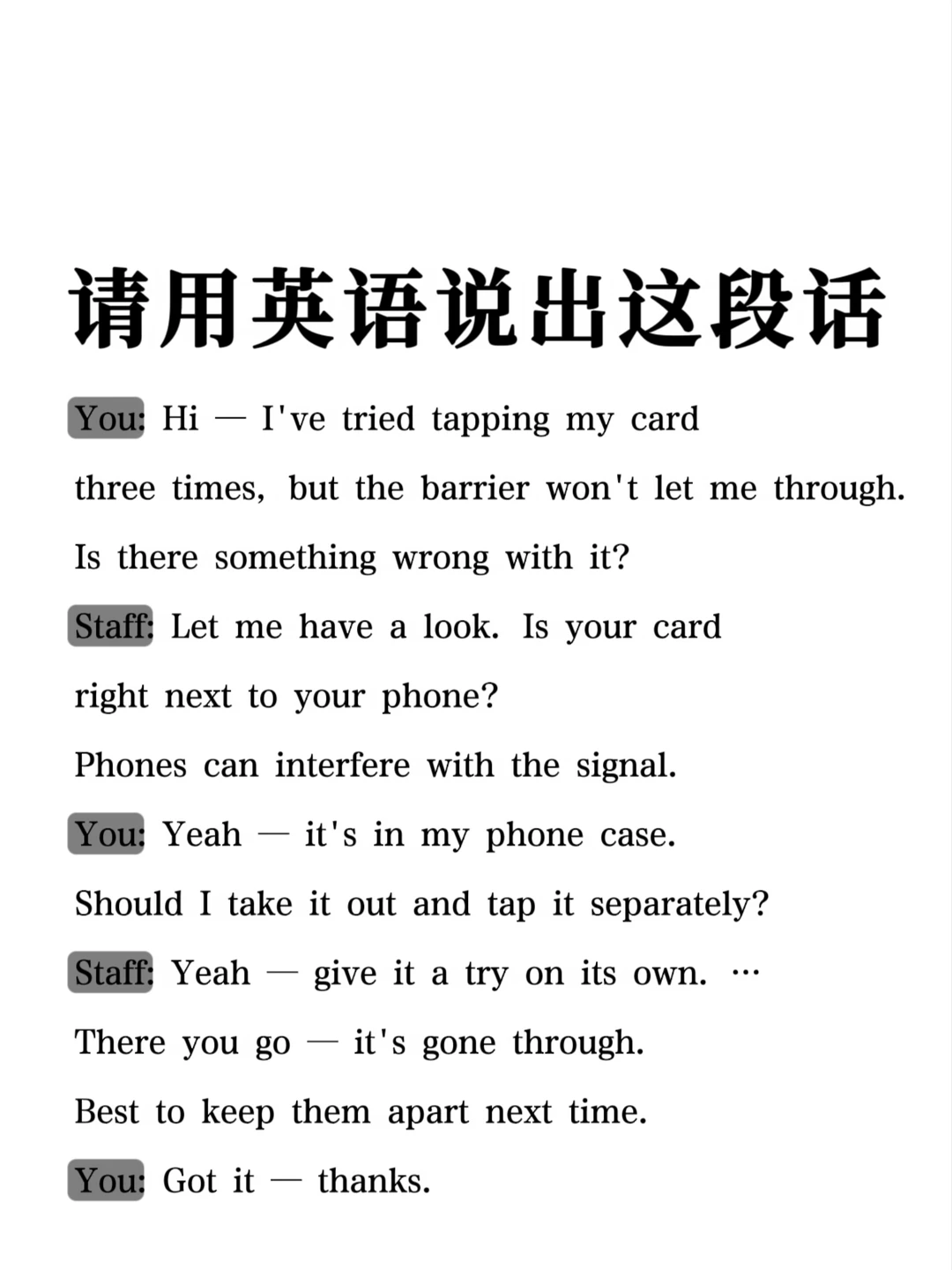 请用英语说出这段话

You: Hi — I've tried tapping my card three times, but the barrier won't let me through. Is there something wrong with it?

Staff: Let me have a look. Is your card right next to your phone? Phones can interfere with the signal.

You: Yeah — it's in my phone case. Should I take it out and tap it separately?

Staff: Yeah — give it a try on its own. … There you go — it's gone through. Best to keep them apart next time.

You: Got it — thanks.